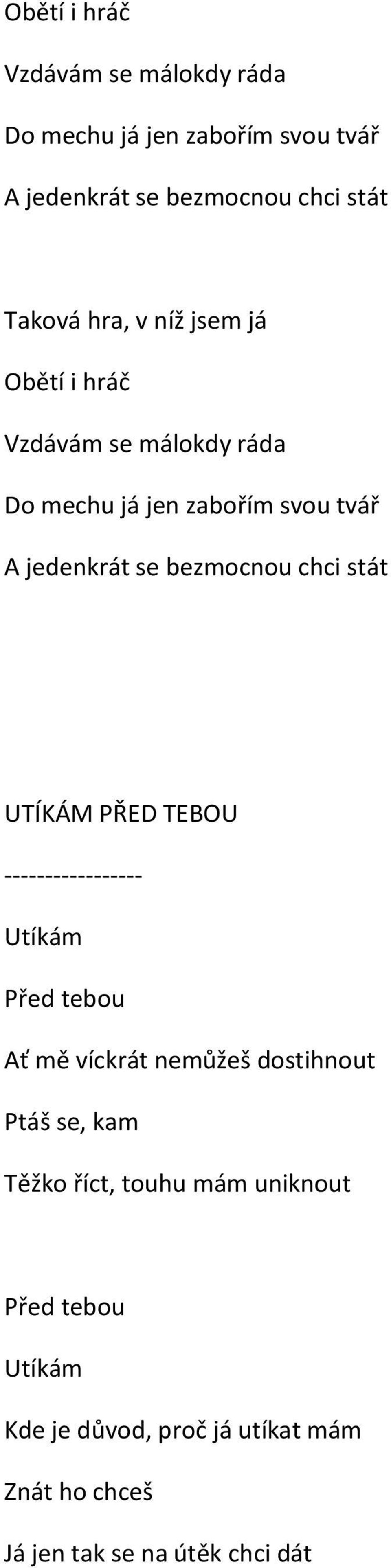 Obětí i hráč

Vzdávám se málokdy ráda

Do mechu já jen zabořím svou tvář

A jedenkrát se bezmocnou chci stát

Taková hra, v níž jsem já

Obětí i hráč

Vzdávám se málokdy ráda

Do mechu já jen zabořím svou tvář

A jedenkrát se bezmocnou chci stát

UTÍKÁM PŘED TEBOU

-----------------

Utíkám

Před tebou

Ať mě víckrát nemůžeš dostihnout

Ptáš se, kam

Těžko říct, touhu mám uniknout

Před tebou

Utíkám

Kde je důvod, proč já utíkat mám

Znát ho chceš

Já jen tak se na útěk chci dát